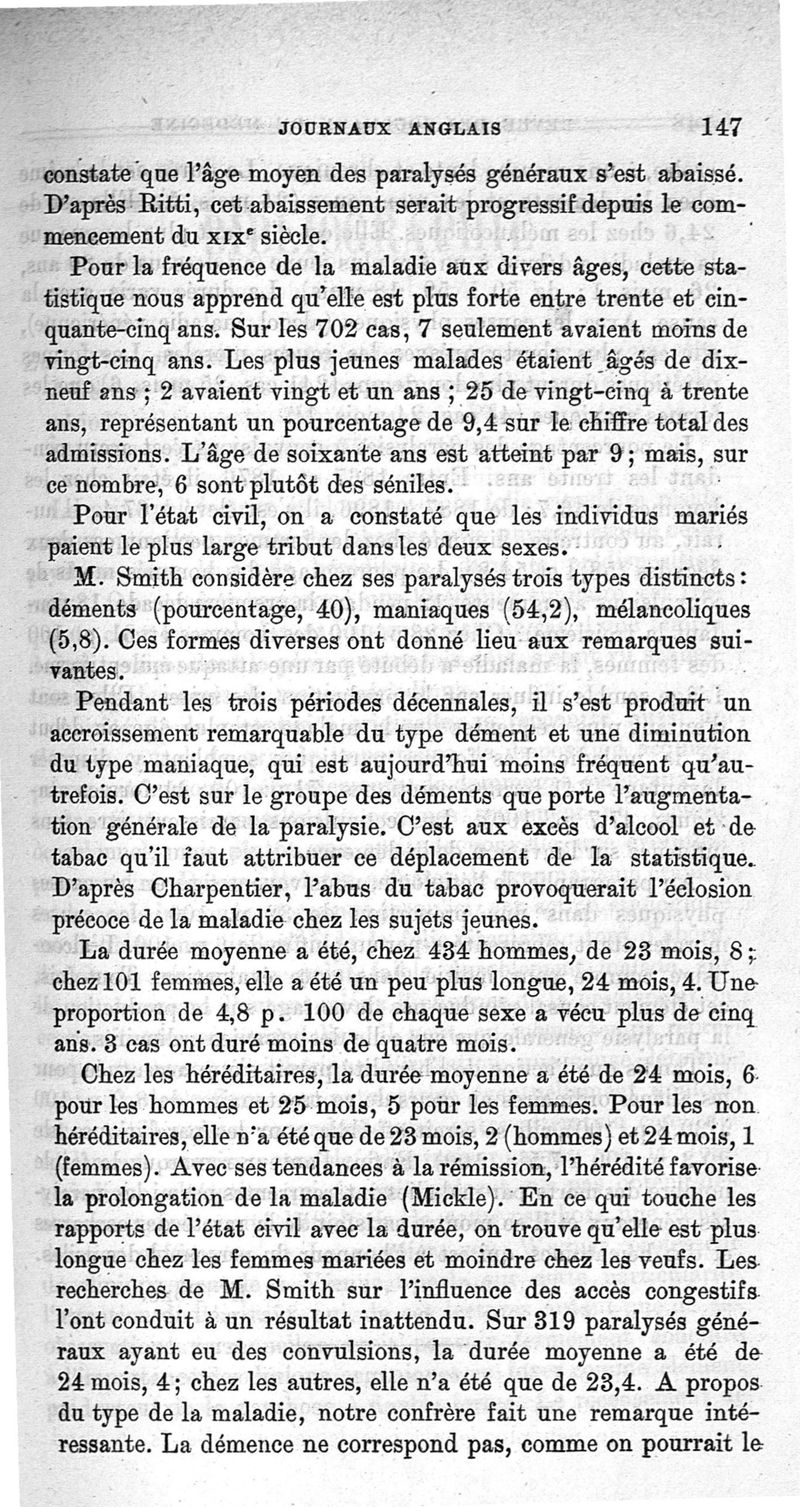 JOURNAUX ANGLAIS 147

constate que l'âge moyen des paralysés généraux s'est abaissé. D'après Ritti, cet abaissement serait progressif depuis le commencement du XIXe siècle.

Pour la fréquence de la maladie aux divers âges, cette statistique nous apprend qu'elle est plus forte entre trente et cinquante-cinq ans. Sur les 702 cas, 7 seulement avaient moins de vingt-cinq ans. Les plus jeunes malades étaient âgés de dix-neuf ans ; 2 avaient vingt et un ans ; 25 de vingt-cinq à trente ans, représentant un pourcentage de 9,4 sur le chiffre total des admissions. L'âge de soixante ans est atteint par 9 ; mais, sur ce nombre, 6 sont plutôt des séniles.

Pour l'état civil, on a constaté que les individus mariés paient le plus large tribut dans les deux sexes.

M. Smith considère chez ses paralysés trois types distincts : déments (pourcentage, 40), maniaques (54,2), mélancoliques (5,8). Ces formes diverses ont donné lieu aux remarques suivantes.

Pendant les trois périodes décennales, il s'est produit un accroissement remarquable du type dément et une diminution du type maniaque, qui est aujourd'hui moins fréquent qu'autrefois. C'est sur le groupe des déments que porte l'augmentation générale de la paralysie. C'est aux excès d'alcool et de tabac qu'il faut attribuer ce déplacement de la statistique. D'après Charpentier, l'abus du tabac provoquerait l'éclosion précoce de la maladie chez les sujets jeunes.

La durée moyenne a été, chez 434 hommes, de 23 mois, 8 ; chez 101 femmes, elle a été un peu plus longue, 24 mois, 4. Une proportion de 4,8 p. 100 de chaque sexe a vécu plus de cinq ans. 3 cas ont duré moins de quatre mois.

Chez les héréditaires, la durée moyenne a été de 24 mois, 6 pour les hommes et 25 mois, 5 pour les femmes. Pour les non héréditaires, elle n'a été que de 23 mois, 2 (hommes) et 24 mois, 1 (femmes). Avec ses tendances à la rémission, l'hérédité favorise la prolongation de la maladie (Mickle). En ce qui touche les rapports de l'état civil avec la durée, on trouve qu'elle est plus longue chez les femmes mariées et moindre chez les veufs. Les recherches de M. Smith sur l'influence des accès congestifs l'ont conduit à un résultat inattendu. Sur 319 paralysés généraux ayant eu des convulsions, la durée moyenne a été de 24 mois, 4 ; chez les autres, elle n'a été que de 23,4. A propos du type de la maladie, notre confrère fait une remarque intéressante. La démence ne correspond pas, comme on pourrait le